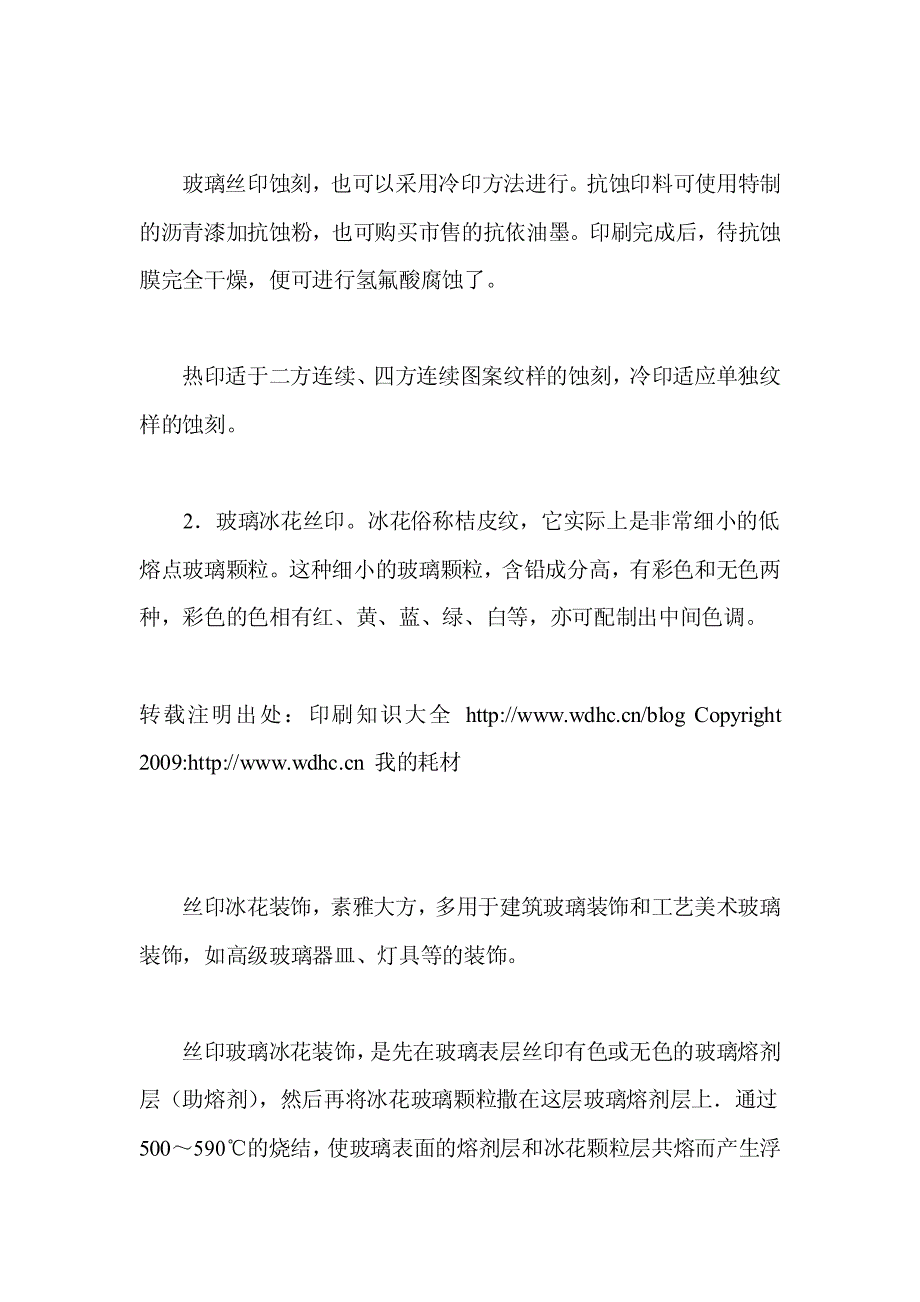 玻璃丝印蚀刻，也可以采用冷印方法进行。抗蚀印料可使用特制的沥青漆加抗蚀粉，也可购买市售的抗依油墨。印刷完成后，待抗蚀膜完全干燥，便可进行氢氟酸腐蚀了。

热印适于二方连续、四方连续图案纹样的蚀刻，冷印适应单独纹样的蚀刻。

2．玻璃冰花丝印。冰花俗称桔皮纹，它实际上是非常细小的低熔点玻璃颗粒。这种细小的玻璃颗粒，含铅成分高，有彩色和无色两种，彩色的色相有红、黄、蓝、绿、白等，亦可配制出中间色调。

转载注明出处：印刷知识大全 http://www.wdhc.cn/blog Copyright 2009:http://www.wdhc.cn 我的耗材

丝印冰花装饰，素雅大方，多用于建筑玻璃装饰和工艺美术玻璃装饰，如高级玻璃器皿、灯具等的装饰。

丝印玻璃冰花装饰，是先在玻璃表层丝印有色或无色的玻璃熔剂层（助熔剂），然后再将冰花玻璃颗粒撒在这层玻璃熔剂层上．通过500～590℃的烧结，使玻璃表面的熔剂层和冰花颗粒层共熔而产生浮